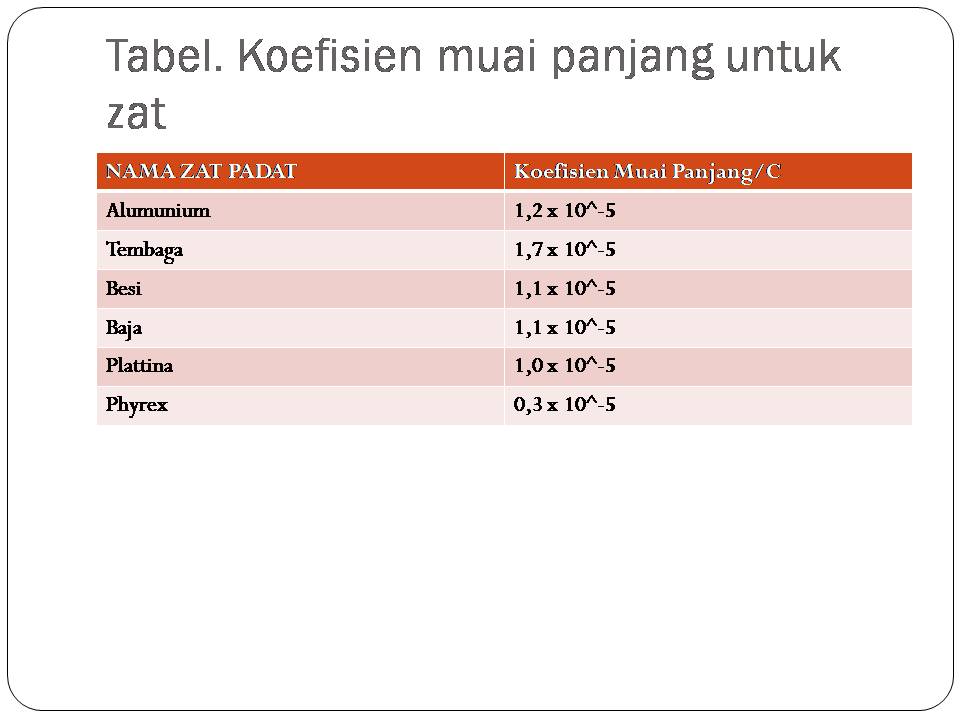 Tabel. Koefisien muai panjang untuk zat

| NAMA ZAT PADAT | Koefisien Muai Panjang/C |
|---|---|
| Alumunium | 1,2 x 10^-5 |
| Tembaga | 1,7 x 10^-5 |
| Besi | 1,1 x 10^-5 |
| Baja | 1,1 x 10^-5 |
| Plattina | 1,0 x 10^-5 |
| Phyrex | 0,3 x 10^-5 |